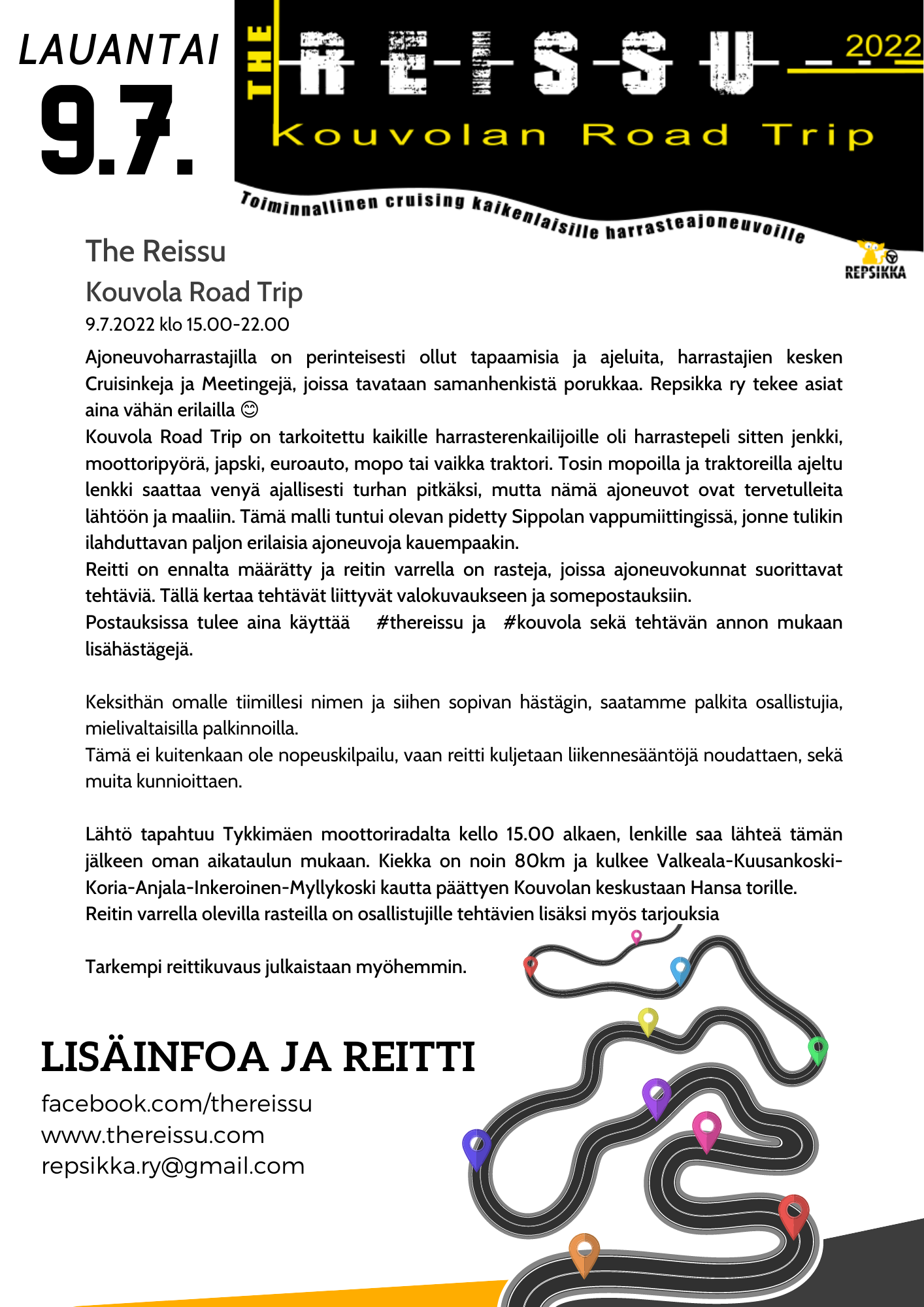 LAUANTAI
9.7.

THE REISSU 2022
Kouvolan Road Trip
Toiminnallinen cruising kaikenlaisille harrasteajoneuvoille

REPSIKKA

The Reissu
Kouvola Road Trip
9.7.2022 klo 15.00-22.00

Ajoneuvoharrastajilla on perinteisesti ollut tapaamisia ja ajeluita, harrastajien kesken Cruisinkeja ja Meetingejä, joissa tavataan samanhenkistä porukkaa. Repsikka ry tekee asiat aina vähän erilailla 😊
Kouvola Road Trip on tarkoitettu kaikille harrasterenkailijoille oli harrastepeli sitten jenkki, moottoripyörä, japski, euroauto, mopo tai vaikka traktori. Tosin mopoilla ja traktoreilla ajeltu lenkki saattaa venyä ajallisesti turhan pitkäksi, mutta nämä ajoneuvot ovat tervetulleita lähtöön ja maaliin. Tämä malli tuntui olevan pidetty Sippolan vappumiittingissä, jonne tulikin ilahduttavan paljon erilaisia ajoneuvoja kauempaakin.
Reitti on ennalta määrätty ja reitin varrella on rasteja, joissa ajoneuvokunnat suorittavat tehtäviä. Tällä kertaa tehtävät liittyvät valokuvaukseen ja somepostauksiin.
Postauksissa tulee aina käyttää #thereissu ja #kouvola sekä tehtävän annon mukaan lisähästägejä.

Keksithän omalle tiimillesi nimen ja siihen sopivan hästägin, saatamme palkita osallistujia, mielivaltaisilla palkinnoilla.
Tämä ei kuitenkaan ole nopeuskilpailu, vaan reitti kuljetaan liikennesääntöjä noudattaen, sekä muita kunnioittaen.

Lähtö tapahtuu Tykkimäen moottoriradalta kello 15.00 alkaen, lenkille saa lähteä tämän jälkeen oman aikataulun mukaan. Kiekka on noin 80km ja kulkee Valkeala-Kuusankoski-Koria-Anjala-Inkeroinen-Myllykoski kautta päättyen Kouvolan keskustaan Hansa torille.
Reitin varrella olevilla rasteilla on osallistujille tehtävien lisäksi myös tarjouksia

Tarkempi reittikuvaus julkaistaan myöhemmin.

LISÄINFOA JA REITTI
facebook.com/thereissu
www.thereissu.com
repsikka.ry@gmail.com